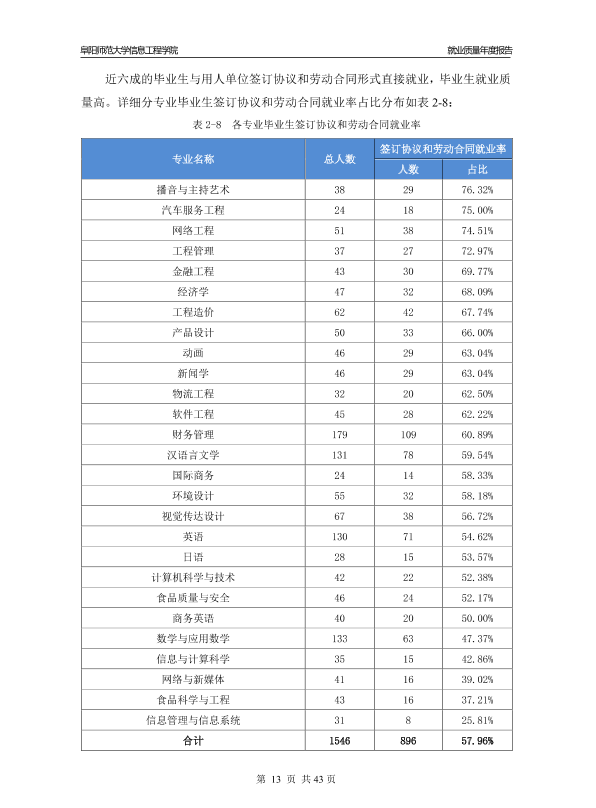 阜阳师范大学信息工程学院

就业质量年度报告

近六成的毕业生与用人单位签订协议和劳动合同形式直接就业，毕业生就业质量高。详细分专业毕业生签订协议和劳动合同就业率占比分布如表2-8：

表2-8 各专业毕业生签订协议和劳动合同就业率

| 专业名称 | 总人数 | 签订协议和劳动合同就业率 | |
|---|---|---|---|
| | | 人数 | 占比 |
| 播音与主持艺术 | 38 | 29 | 76.32% |
| 汽车服务工程 | 24 | 18 | 75.00% |
| 网络工程 | 51 | 38 | 74.51% |
| 工程管理 | 37 | 27 | 72.97% |
| 金融工程 | 43 | 30 | 69.77% |
| 经济学 | 47 | 32 | 68.09% |
| 工程造价 | 62 | 42 | 67.74% |
| 产品设计 | 50 | 33 | 66.00% |
| 动画 | 46 | 29 | 63.04% |
| 新闻学 | 46 | 29 | 63.04% |
| 物流工程 | 32 | 20 | 62.50% |
| 软件工程 | 45 | 28 | 62.22% |
| 财务管理 | 179 | 109 | 60.89% |
| 汉语言文学 | 131 | 78 | 59.54% |
| 国际商务 | 24 | 14 | 58.33% |
| 环境设计 | 55 | 32 | 58.18% |
| 视觉传达设计 | 67 | 38 | 56.72% |
| 英语 | 130 | 71 | 54.62% |
| 日语 | 28 | 15 | 53.57% |
| 计算机科学与技术 | 42 | 22 | 52.38% |
| 食品质量与安全 | 46 | 24 | 52.17% |
| 商务英语 | 40 | 20 | 50.00% |
| 数学与应用数学 | 133 | 63 | 47.37% |
| 信息与计算科学 | 35 | 15 | 42.86% |
| 网络与新媒体 | 41 | 16 | 39.02% |
| 食品科学与工程 | 43 | 16 | 37.21% |
| 信息管理与信息系统 | 31 | 8 | 25.81% |
| 合计 | 1546 | 896 | 57.96% |

第13页 共43页